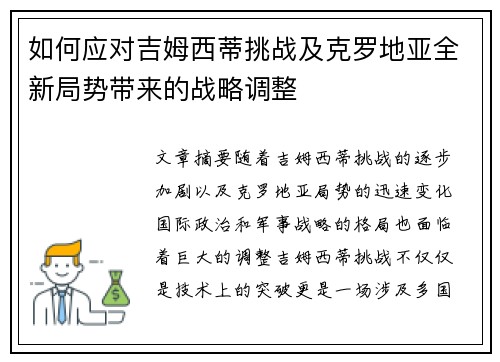 如何应对吉姆西蒂挑战及克罗地亚全新局势带来的战略调整

文章摘要随着吉姆西蒂挑战的逐步加剧以及克罗地亚局势的迅速变化国际政治和军事战略的格局也面临着巨大的调整吉姆西蒂挑战不仅仅是技术上的突破更是一场涉及多国

$